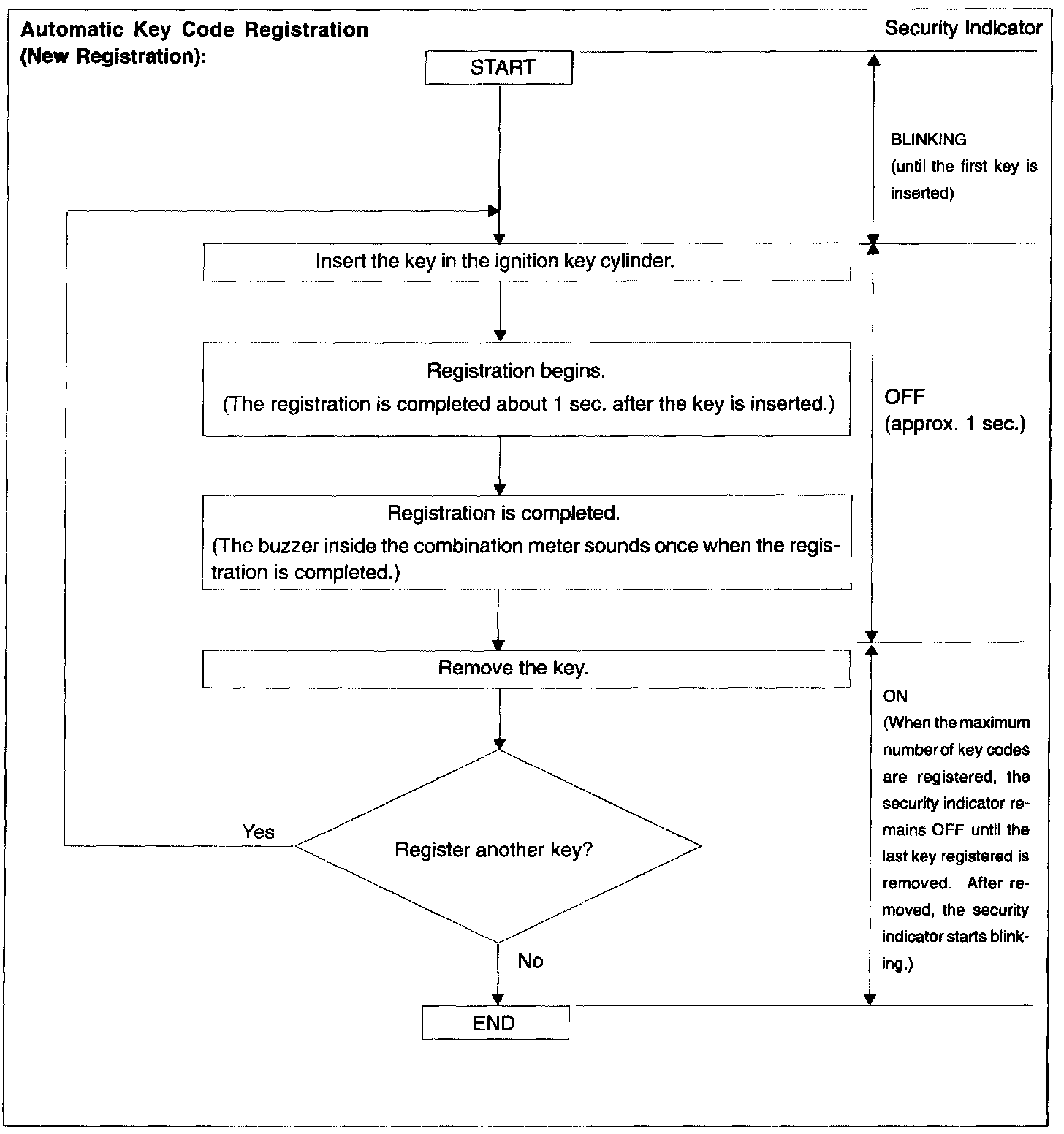 Automatic Key Code Registration (New Registration):

Security Indicator

START

BLINKING (until the first key is inserted)

Insert the key in the ignition key cylinder.

Registration begins.
(The registration is completed about 1 sec. after the key is inserted.)

OFF (approx. 1 sec.)

Registration is completed.
(The buzzer inside the combination meter sounds once when the registration is completed.)

Remove the key.

ON (When the maximum number of key codes are registered, the security indicator remains OFF until the last key registered is removed. After removed, the security indicator starts blinking.)

Yes

Register another key?

No

END